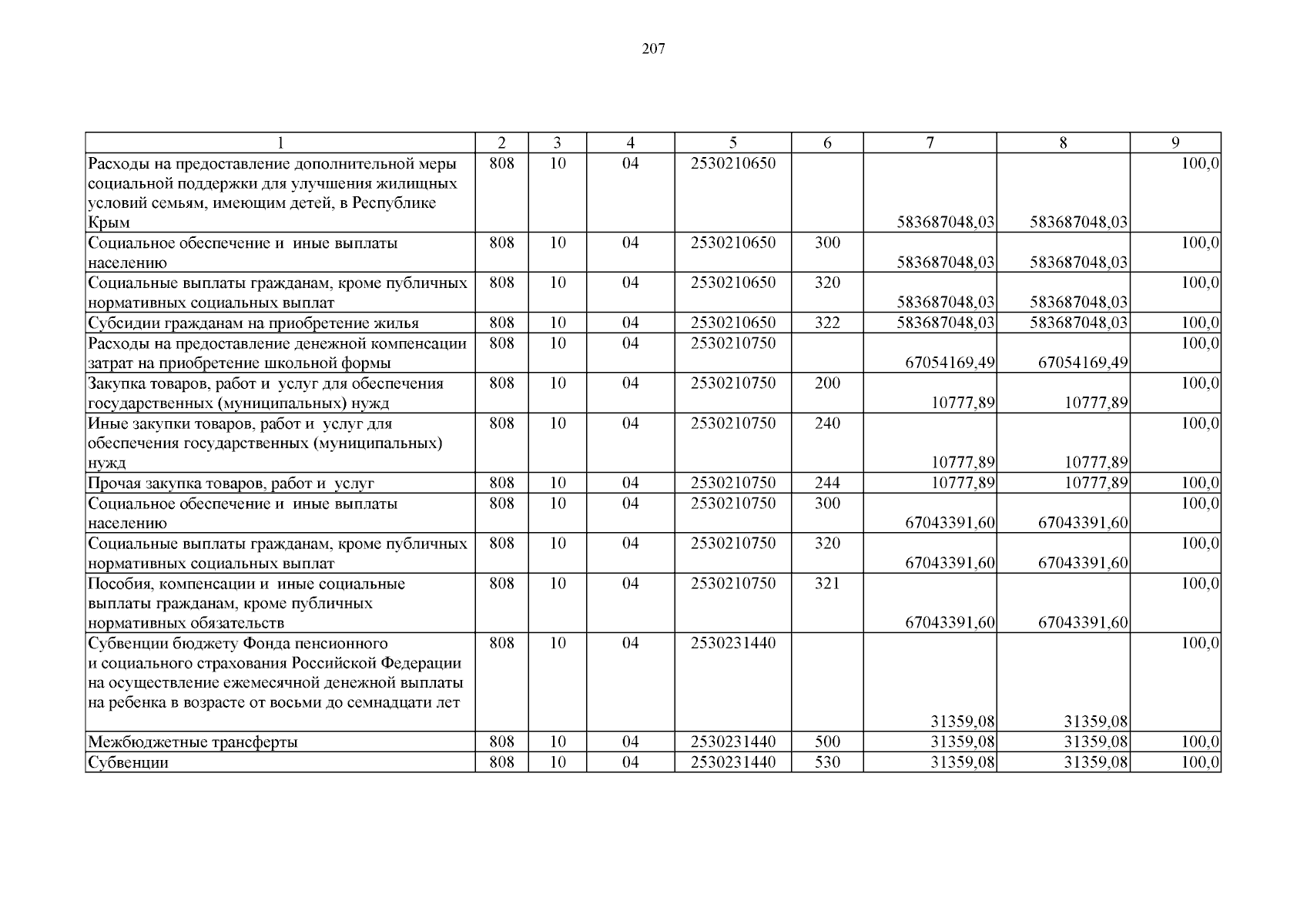 207

| 1 | 2 | 3 | 4 | 5 | 6 | 7 | 8 | 9 |
|---|---|---|---|---|---|---|---|---|
| Расходы на предоставление дополнительной меры социальной поддержки для улучшения жилищных условий семьям, имеющим детей, в Республике Крым | 808 | 10 | 04 | 2530210650 |  | 583687048,03 | 583687048,03 | 100,0 |
| Социальное обеспечение и иные выплаты населению | 808 | 10 | 04 | 2530210650 | 300 | 583687048,03 | 583687048,03 | 100,0 |
| Социальные выплаты гражданам, кроме публичных нормативных социальных выплат | 808 | 10 | 04 | 2530210650 | 320 | 583687048,03 | 583687048,03 | 100,0 |
| Субсидии гражданам на приобретение жилья | 808 | 10 | 04 | 2530210650 | 322 | 583687048,03 | 583687048,03 | 100,0 |
| Расходы на предоставление денежной компенсации затрат на приобретение школьной формы | 808 | 10 | 04 | 2530210750 |  | 67054169,49 | 67054169,49 | 100,0 |
| Закупка товаров, работ и услуг для обеспечения государственных (муниципальных) нужд | 808 | 10 | 04 | 2530210750 | 200 | 10777,89 | 10777,89 | 100,0 |
| Иные закупки товаров, работ и услуг для обеспечения государственных (муниципальных) нужд | 808 | 10 | 04 | 2530210750 | 240 | 10777,89 | 10777,89 | 100,0 |
| Прочая закупка товаров, работ и услуг | 808 | 10 | 04 | 2530210750 | 244 | 10777,89 | 10777,89 | 100,0 |
| Социальное обеспечение и иные выплаты населению | 808 | 10 | 04 | 2530210750 | 300 | 67043391,60 | 67043391,60 | 100,0 |
| Социальные выплаты гражданам, кроме публичных нормативных социальных выплат | 808 | 10 | 04 | 2530210750 | 320 | 67043391,60 | 67043391,60 | 100,0 |
| Пособия, компенсации и иные социальные выплаты гражданам, кроме публичных нормативных обязательств | 808 | 10 | 04 | 2530210750 | 321 | 67043391,60 | 67043391,60 | 100,0 |
| Субвенции бюджету Фонда пенсионного и социального страхования Российской Федерации на осуществление ежемесячной денежной выплаты на ребенка в возрасте от восьми до семнадцати лет | 808 | 10 | 04 | 2530231440 |  | 31359,08 | 31359,08 | 100,0 |
| Межбюджетные трансферты | 808 | 10 | 04 | 2530231440 | 500 | 31359,08 | 31359,08 | 100,0 |
| Субвенции | 808 | 10 | 04 | 2530231440 | 530 | 31359,08 | 31359,08 | 100,0 |